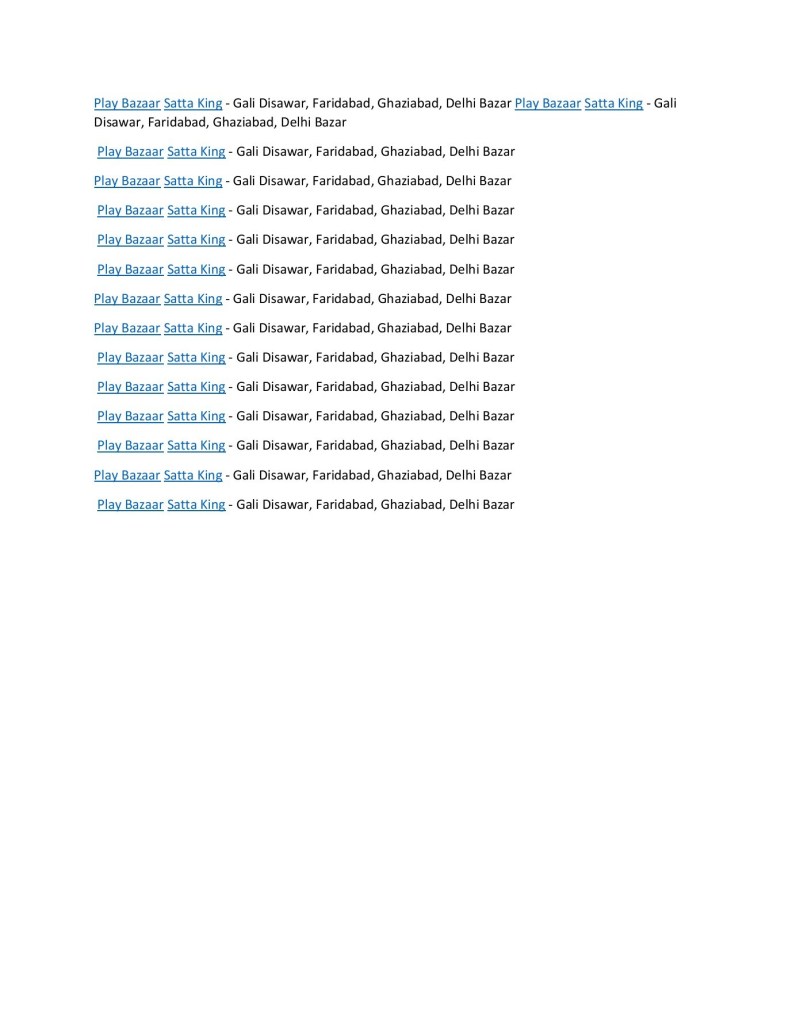 Play Bazaar Satta King - Gali Disawar, Faridabad, Ghaziabad, Delhi Bazar Play Bazaar Satta King - Gali Disawar, Faridabad, Ghaziabad, Delhi Bazar

Play Bazaar Satta King - Gali Disawar, Faridabad, Ghaziabad, Delhi Bazar

Play Bazaar Satta King - Gali Disawar, Faridabad, Ghaziabad, Delhi Bazar

Play Bazaar Satta King - Gali Disawar, Faridabad, Ghaziabad, Delhi Bazar

Play Bazaar Satta King - Gali Disawar, Faridabad, Ghaziabad, Delhi Bazar

Play Bazaar Satta King - Gali Disawar, Faridabad, Ghaziabad, Delhi Bazar

Play Bazaar Satta King - Gali Disawar, Faridabad, Ghaziabad, Delhi Bazar

Play Bazaar Satta King - Gali Disawar, Faridabad, Ghaziabad, Delhi Bazar

Play Bazaar Satta King - Gali Disawar, Faridabad, Ghaziabad, Delhi Bazar

Play Bazaar Satta King - Gali Disawar, Faridabad, Ghaziabad, Delhi Bazar

Play Bazaar Satta King - Gali Disawar, Faridabad, Ghaziabad, Delhi Bazar

Play Bazaar Satta King - Gali Disawar, Faridabad, Ghaziabad, Delhi Bazar

Play Bazaar Satta King - Gali Disawar, Faridabad, Ghaziabad, Delhi Bazar

Play Bazaar Satta King - Gali Disawar, Faridabad, Ghaziabad, Delhi Bazar